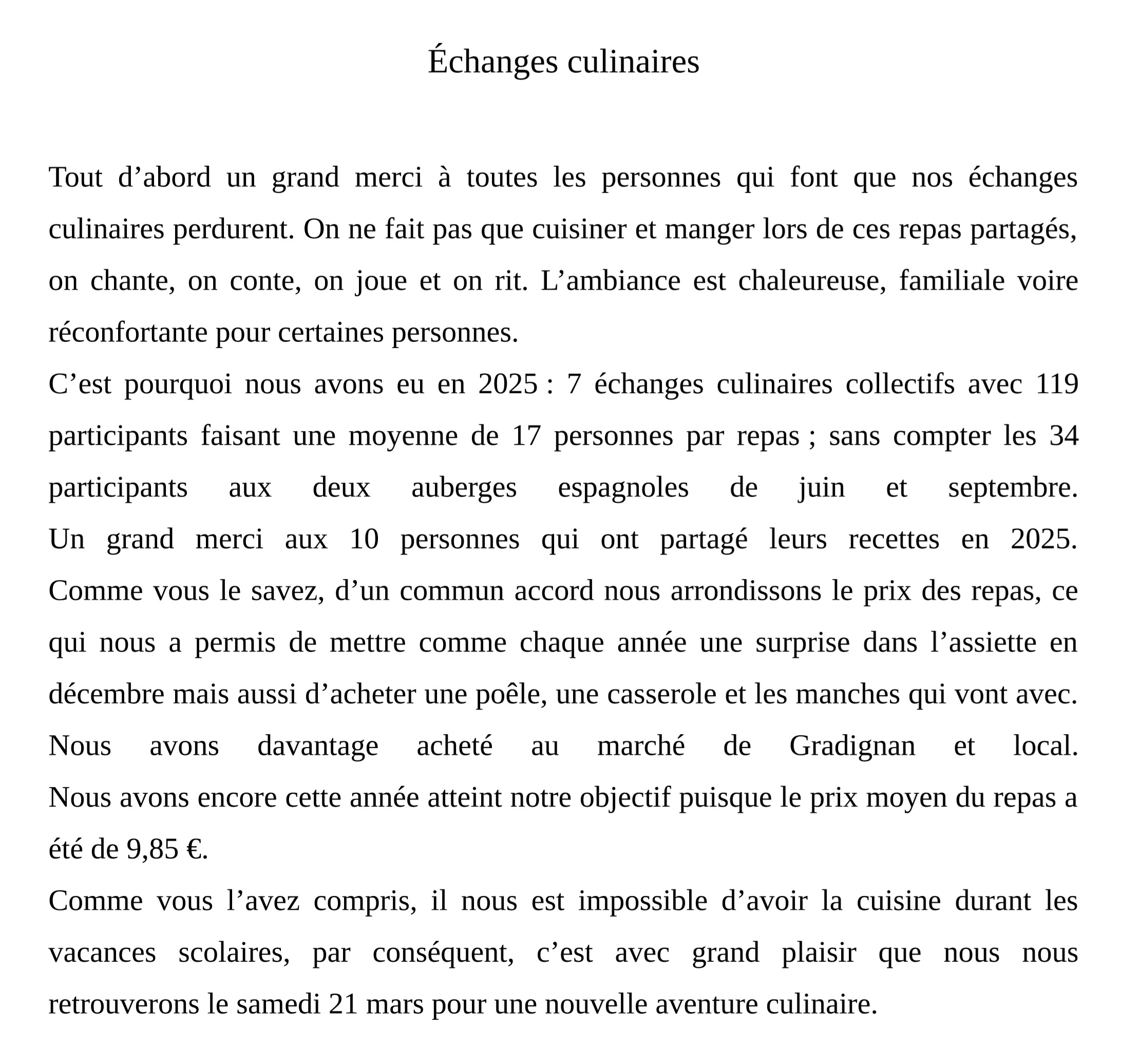 Échanges culinaires

Tout d’abord un grand merci à toutes les personnes qui font que nos échanges culinaires perdurent. On ne fait pas que cuisiner et manger lors de ces repas partagés, on chante, on conte, on joue et on rit. L’ambiance est chaleureuse, familiale voire réconfortante pour certaines personnes.

C’est pourquoi nous avons eu en 2025 : 7 échanges culinaires collectifs avec 119 participants faisant une moyenne de 17 personnes par repas ; sans compter les 34 participants aux deux auberges espagnoles de juin et septembre.

Un grand merci aux 10 personnes qui ont partagé leurs recettes en 2025.

Comme vous le savez, d’un commun accord nous arrondissons le prix des repas, ce qui nous a permis de mettre comme chaque année une surprise dans l’assiette en décembre mais aussi d’acheter une poêle, une casserole et les manches qui vont avec.

Nous avons davantage acheté au marché de Gradignan et local.

Nous avons encore cette année atteint notre objectif puisque le prix moyen du repas a été de 9,85 €.

Comme vous l’avez compris, il nous est impossible d’avoir la cuisine durant les vacances scolaires, par conséquent, c’est avec grand plaisir que nous nous retrouverons le samedi 21 mars pour une nouvelle aventure culinaire.